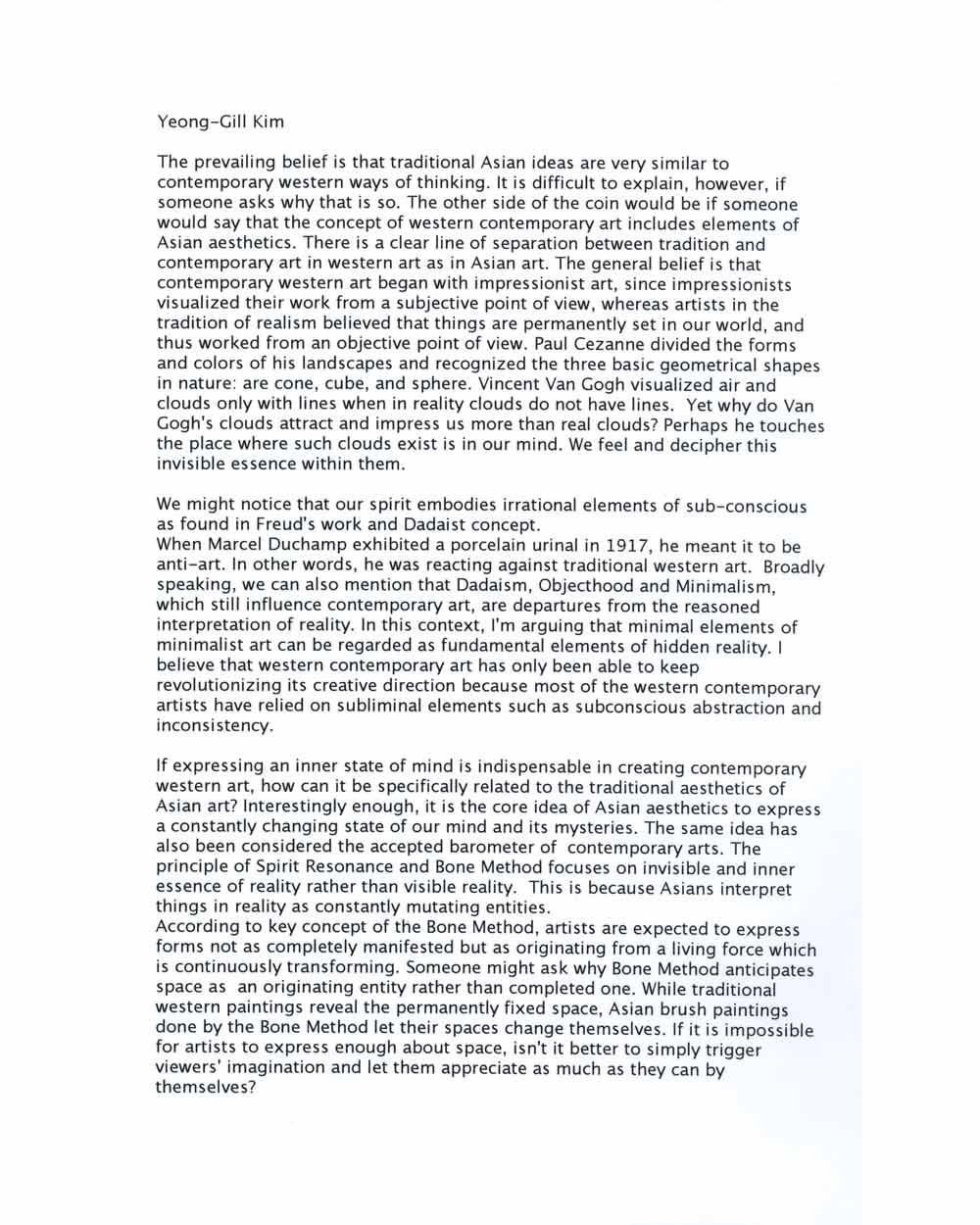 Yeong-Gill Kim

The prevailing belief is that traditional Asian ideas are very similar to contemporary western ways of thinking. It is difficult to explain, however, if someone asks why that is so. The other side of the coin would be if someone would say that the concept of western contemporary art includes elements of Asian aesthetics. There is a clear line of separation between tradition and contemporary art in western art as in Asian art. The general belief is that contemporary western art began with impressionist art, since impressionists visualized their work from a subjective point of view, whereas artists in the tradition of realism believed that things are permanently set in our world, and thus worked from an objective point of view. Paul Cezanne divided the forms and colors of his landscapes and recognized the three basic geometrical shapes in nature: are cone, cube, and sphere. Vincent Van Gogh visualized air and clouds only with lines when in reality clouds do not have lines. Yet why do Van Gogh's clouds attract and impress us more than real clouds? Perhaps he touches the place where such clouds exist is in our mind. We feel and decipher this invisible essence within them.

We might notice that our spirit embodies irrational elements of sub-conscious as found in Freud's work and Dadaist concept.
When Marcel Duchamp exhibited a porcelain urinal in 1917, he meant it to be anti-art. In other words, he was reacting against traditional western art. Broadly speaking, we can also mention that Dadaism, Objecthood and Minimalism, which still influence contemporary art, are departures from the reasoned interpretation of reality. In this context, I'm arguing that minimal elements of minimalist art can be regarded as fundamental elements of hidden reality. I believe that western contemporary art has only been able to keep revolutionizing its creative direction because most of the western contemporary artists have relied on subliminal elements such as subconscious abstraction and inconsistency.

If expressing an inner state of mind is indispensable in creating contemporary western art, how can it be specifically related to the traditional aesthetics of Asian art? Interestingly enough, it is the core idea of Asian aesthetics to express a constantly changing state of our mind and its mysteries. The same idea has also been considered the accepted barometer of contemporary arts. The principle of Spirit Resonance and Bone Method focuses on invisible and inner essence of reality rather than visible reality. This is because Asians interpret things in reality as constantly mutating entities.
According to key concept of the Bone Method, artists are expected to express forms not as completely manifested but as originating from a living force which is continuously transforming. Someone might ask why Bone Method anticipates space as an originating entity rather than completed one. While traditional western paintings reveal the permanently fixed space, Asian brush paintings done by the Bone Method let their spaces change themselves. If it is impossible for artists to express enough about space, isn't it better to simply trigger viewers' imagination and let them appreciate as much as they can by themselves?